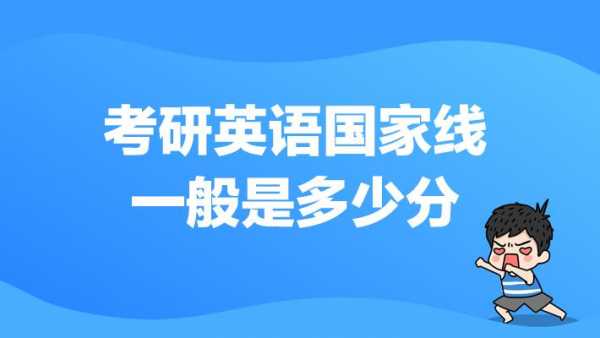 考研英语国家线
一般是多少分